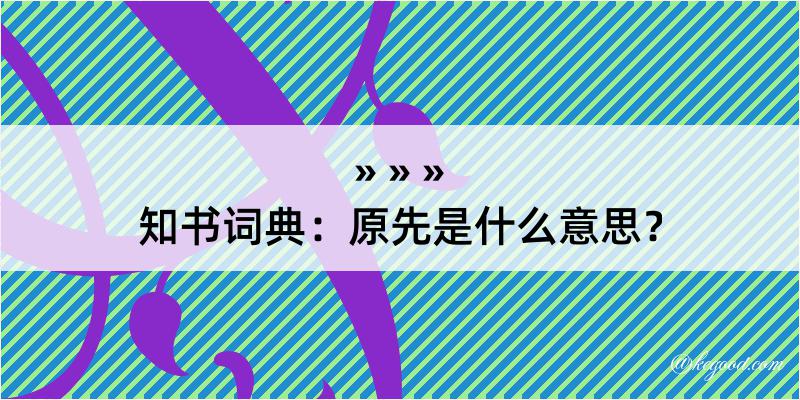 » » »
知书词典：原先是什么意思？
@kegood.com